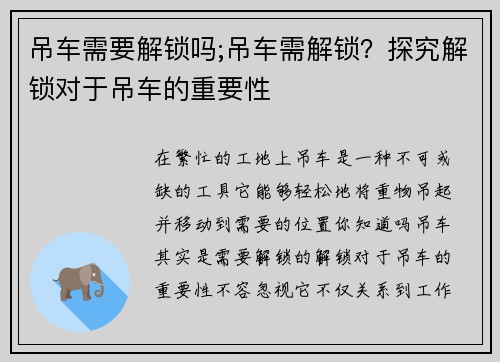 吊车需要解锁吗;吊车需解锁？探究解锁对于吊车的重要性

在繁忙的工地上吊车是一种不可或缺的工具它能够轻松地将重物吊起并移动到需要的位置你知道吗吊车其实是需要解锁的解锁对于吊车的重要性不容忽视它不仅关系到工作